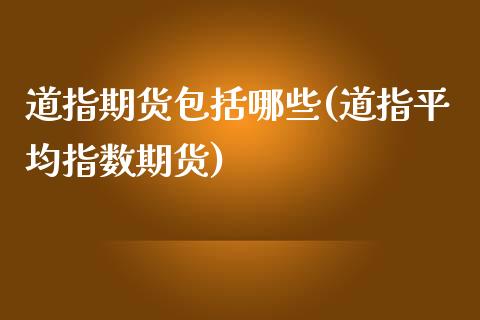 道指期货包括哪些(道指平均指数期货)